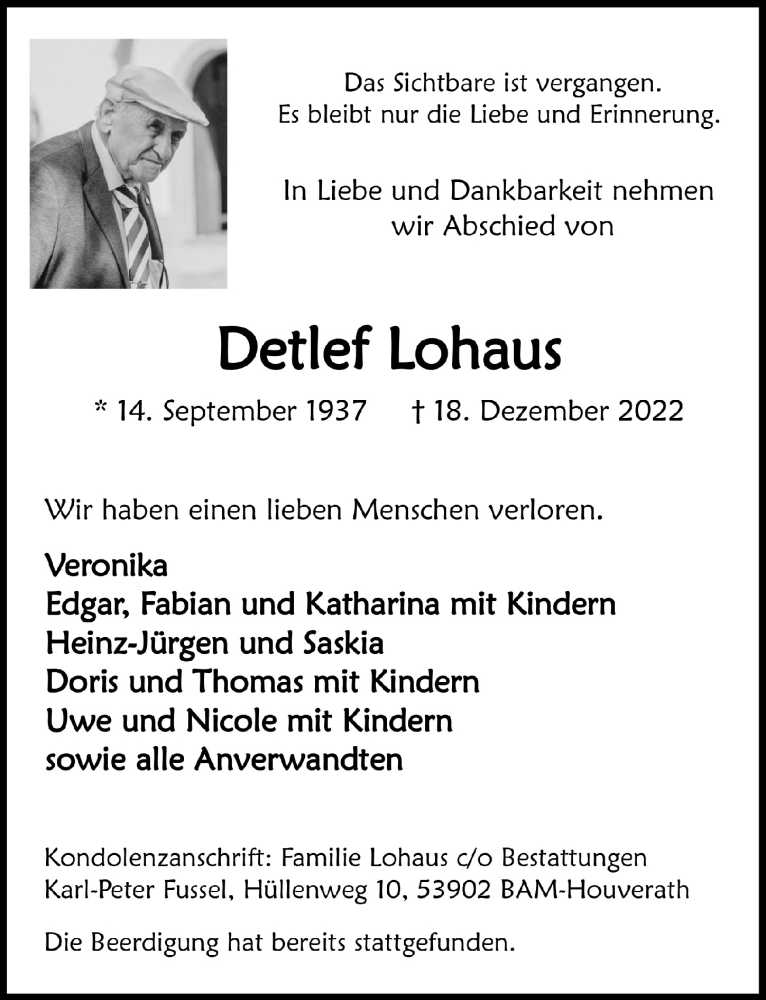 Das Sichtbare ist vergangen.
Es bleibt nur die Liebe und Erinnerung.

In Liebe und Dankbarkeit nehmen wir Abschied von

Detlef Lohaus

* 14. September 1937 † 18. Dezember 2022

Wir haben einen lieben Menschen verloren.

Veronika
Edgar, Fabian und Katharina mit Kindern
Heinz-Jürgen und Saskia
Doris und Thomas mit Kindern
Uwe und Nicole mit Kindern
sowie alle Anverwandten

Kondolenzanschrift: Familie Lohaus c/o Bestattungen Karl-Peter Fussel, Hüllenweg 10, 53902 BAM-Houverath

Die Beerdigung hat bereits stattgefunden.